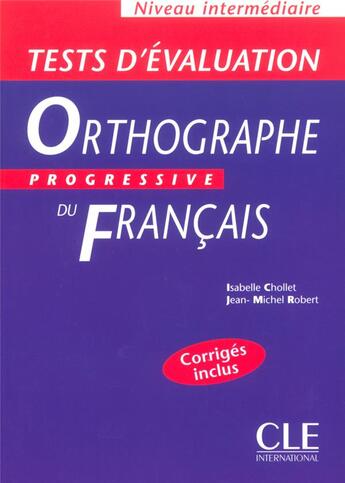 Niveau intermédiaire

TESTS D'ÉVALUATION

ORTHOGRAPHE

PROGRESSIVE

DU FRANÇAIS

Isabelle Chollet
Jean- Michel Robert

Corrigés inclus

CLE
INTERNATIONAL